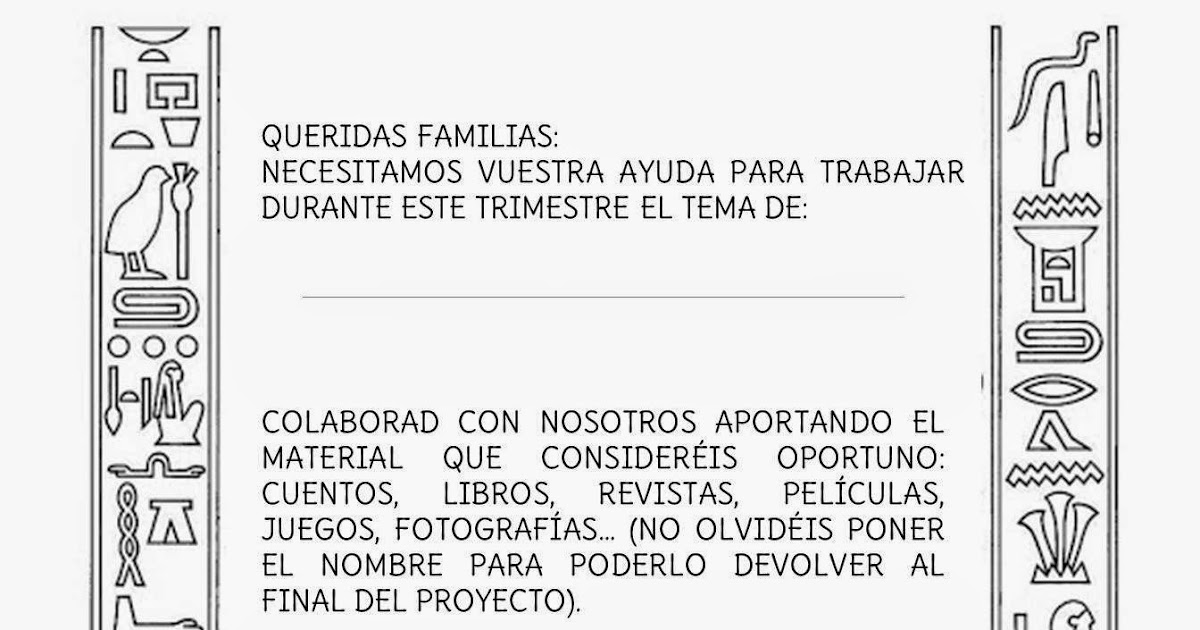 QUERIDAS FAMILIAS:
NECESITAMOS VUESTRA AYUDA PARA TRABAJAR DURANTE ESTE TRIMESTRE EL TEMA DE:

COLABORAD CON NOSOTROS APORTANDO EL MATERIAL QUE CONSIDERÉIS OPORTUNO: CUENTOS, LIBROS, REVISTAS, PELÍCULAS, JUEGOS, FOTOGRAFÍAS... (NO OLVIDÉIS PONER EL NOMBRE PARA PODERLO DEVOLVER AL FINAL DEL PROYECTO).